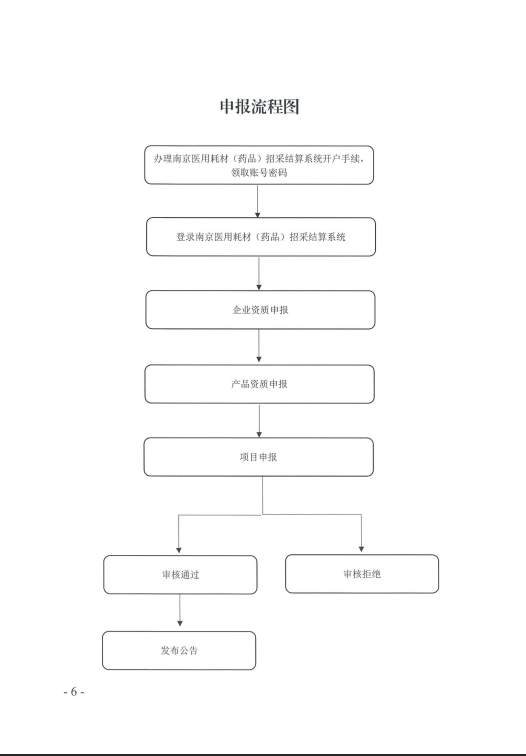 申报流程图

办理南京医用耗材（药品）招采结算系统开户手续，领取账号密码

登录南京医用耗材（药品）招采结算系统

企业资质申报

产品资质申报

项目申报

审核通过

审核拒绝

发布公告

- 6 -